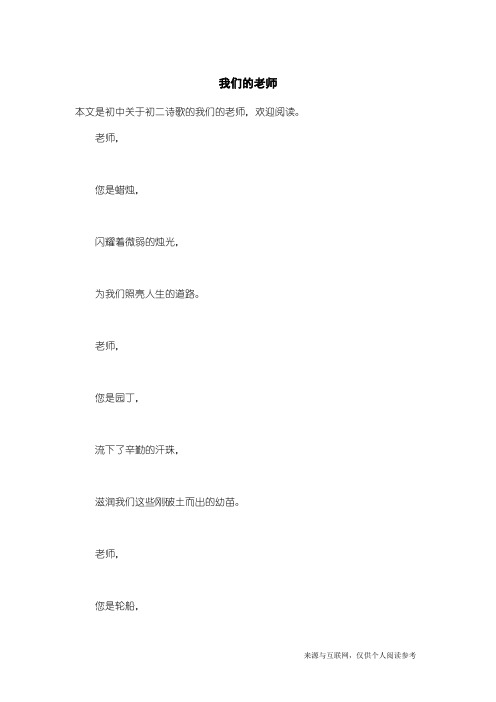 我们的老师

本文是初中关于初二诗歌的我们的老师，欢迎阅读。

老师，

您是蜡烛，

闪耀着微弱的烛光，

为我们照亮人生的道路。

老师，

您是园丁，

流下了辛勤的汗珠，

滋润我们这些刚破土而出的幼苗。

老师，

您是轮船，

来源与互联网，仅供个人阅读参考